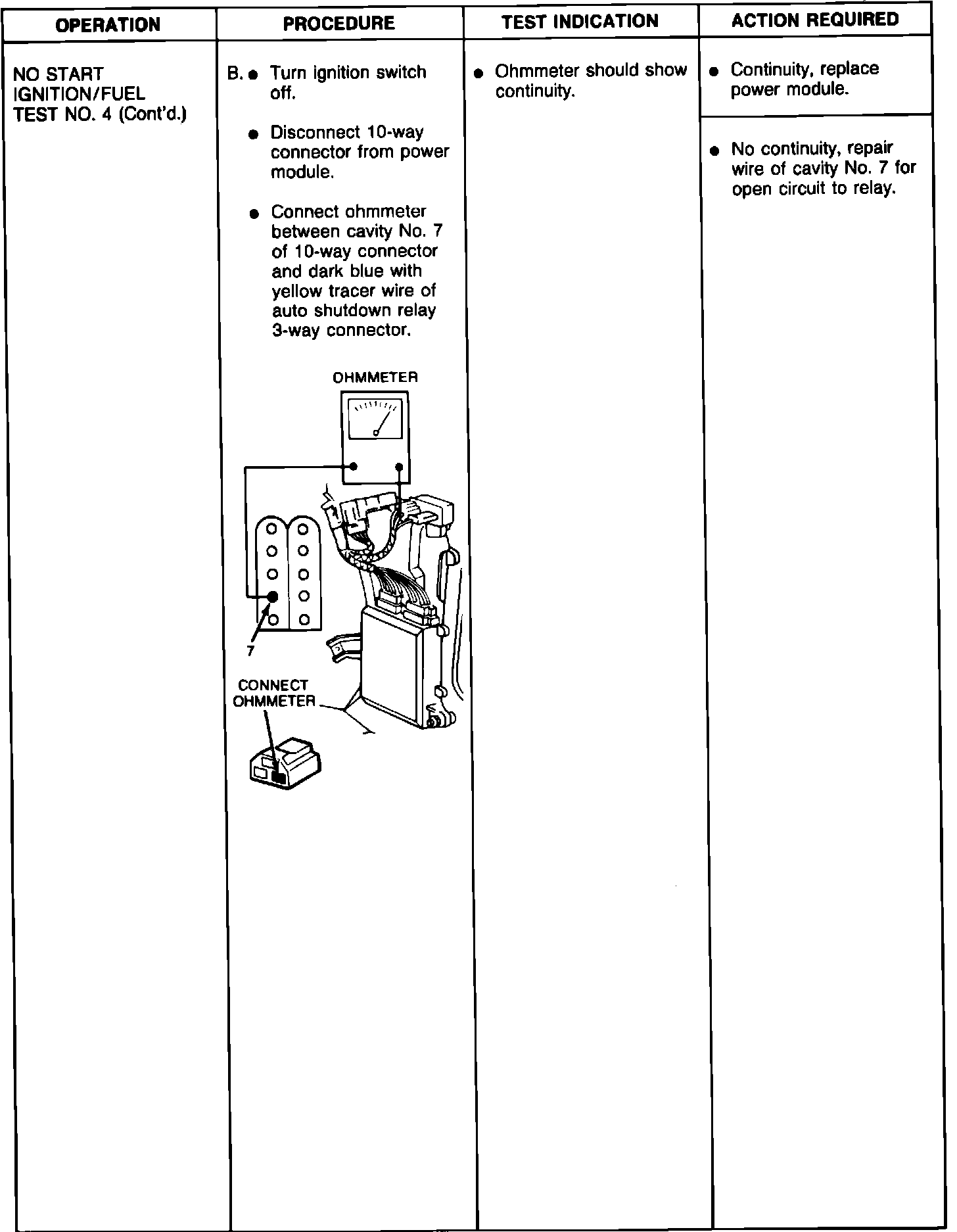 | OPERATION | PROCEDURE | TEST INDICATION | ACTION REQUIRED |
|---|---|---|---|
| NO START IGNITION/FUEL TEST NO. 4 (Cont'd.) | B. ● Turn ignition switch off. ● Disconnect 10-way connector from power module. ● Connect ohmmeter between cavity No. 7 of 10-way connector and dark blue with yellow tracer wire of auto shutdown relay 3-way connector. OHMMETER 7 CONNECT OHMMETER | ● Ohmmeter should show continuity. | ● Continuity, replace power module. ● No continuity, repair wire of cavity No. 7 for open circuit to relay. |